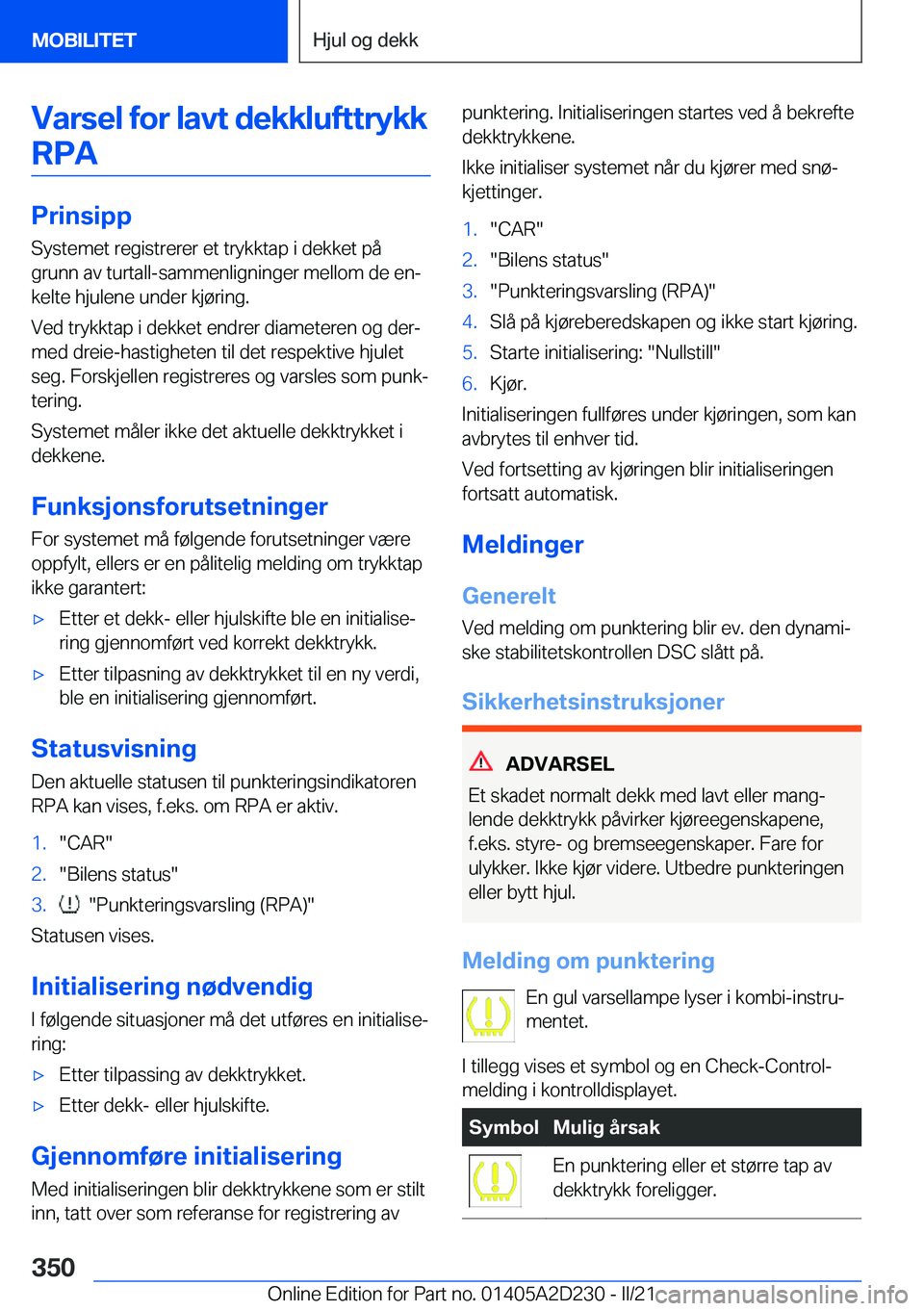 MOBILITET

Hjul og dekk

Varsel for lavt dekklufttrykk RPA

Prinsipp

Systemet registrerer et trykktap i dekket på grunn av turtall-sammenligninger mellom de enkelte hjulene under kjøring.

Ved trykktap i dekket endrer diameteren og dermed dreie-hastigheten til det respektive hjulet seg. Forskjellen registreres og varsles som punktering.

Systemet måler ikke det aktuelle dekktrykket i dekkene.

Funksjonsforutsetninger

For systemet må følgende forutsetninger være oppfylt, ellers er en pålitelig melding om trykktap ikke garantert:

▷ Etter et dekk- eller hjulskifte ble en initialisering gjennomført ved korrekt dekktrykk.

▷ Etter tilpasning av dekktrykket til en ny verdi, ble en initialisering gjennomført.

Statusvisning

Den aktuelle statusen til punkteringsindikatoren RPA kan vises, f.eks. om RPA er aktiv.

1. "CAR"
2. "Bilens status"
3. "Punkteringsvarsling (RPA)"

Statusen vises.

Initialisering nødvendig

I følgende situasjoner må det utføres en initialisering:

▷ Etter tilpassing av dekktrykket.

▷ Etter dekk- eller hjulskifte.

Gjennomføre initialisering

Med initialiseringen blir dekktrykkene som er stilt inn, tatt over som referanse for registrering av punktering. Initialiseringen startes ved å bekrefte dekktrykkene.

Ikke initialiser systemet når du kjører med snøkjettinger.

1. "CAR"
2. "Bilens status"
3. "Punkteringsvarsling (RPA)"
4. Slå på kjøreberedskapen og ikke start kjøring.
5. Starte initialisering: "Nullstill"
6. Kjør.

Initialiseringen fullføres under kjøringen, som kan avbrytes til enhver tid.

Ved fortsetting av kjøringen blir initialiseringen fortsatt automatisk.

Meldinger

Generelt

Ved melding om punktering blir ev. den dynamiske stabilitetskontrollen DSC slått på.

Sikkerhetsinstruksjoner

ADVARSEL

Et skadet normalt dekk med lavt eller manglende dekktrykk påvirker kjøreegenskapene, f.eks. styre- og bremseegenskaper. Fare for ulykker. Ikke kjør videre. Utbedre punkteringen eller bytt hjul.

Melding om punktering

En gul varsellampe lyser i kombi-instrumentet.

I tillegg vises et symbol og en Check-Control-melding i kontrolldisplayet.

| Symbol | Mulig årsak |
|---|---|
| | En punktering eller et større tap av dekktrykk foreligger. |

350

Online Edition for Part no. 01405A2D230 - II/21 carmanualsonline.info